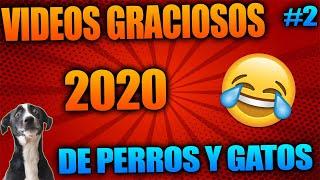 VIDEOS GRACIOSOS #2

2020

DE PERROS Y GATOS